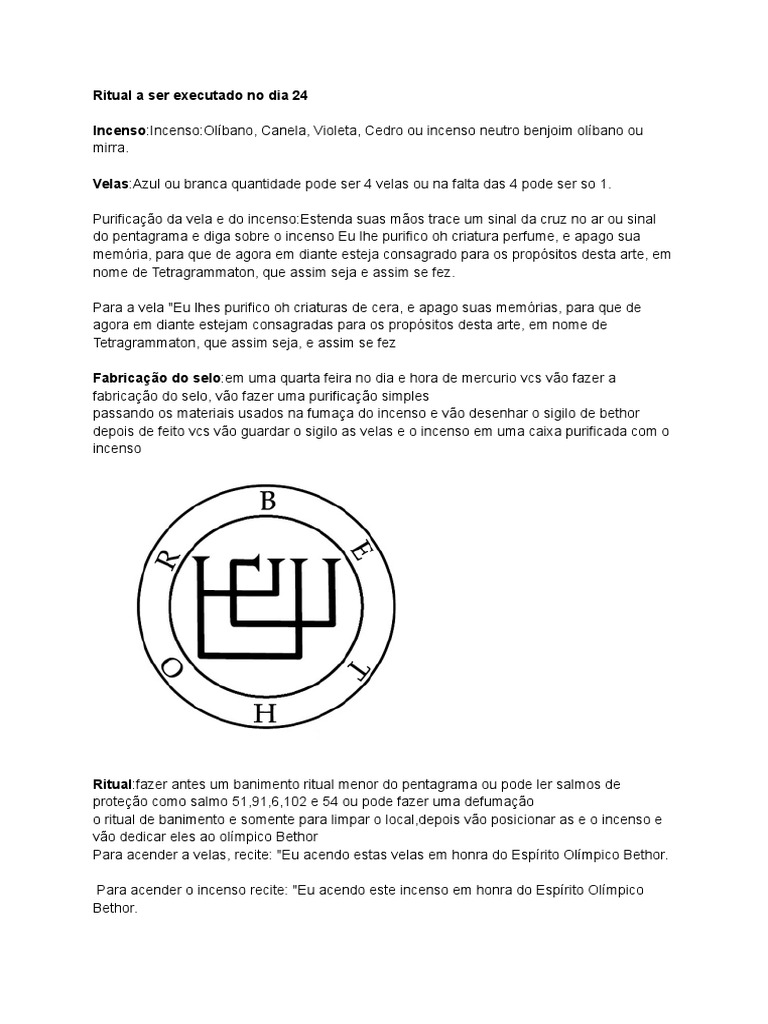 Ritual a ser executado no dia 24

Incenso:Incenso:Olíbano, Canela, Violeta, Cedro ou incenso neutro benjoim olíbano ou mirra.

Velas:Azul ou branca quantidade pode ser 4 velas ou na falta das 4 pode ser so 1.

Purificação da vela e do incenso:Estenda suas mãos trace um sinal da cruz no ar ou sinal do pentagrama e diga sobre o incenso Eu lhe purifico oh criatura perfume, e apago sua memória, para que de agora em diante esteja consagrado para os propósitos desta arte, em nome de Tetragrammaton, que assim seja e assim se fez.

Para a vela "Eu lhes purifico oh criaturas de cera, e apago suas memórias, para que de agora em diante estejam consagradas para os propósitos desta arte, em nome de Tetragrammaton, que assim seja, e assim se fez

Fabricação do selo:em uma quarta feira no dia e hora de mercurio vcs vão fazer a fabricação do selo, vão fazer uma purificação simples
passando os materiais usados na fumaça do incenso e vão desenhar o sigilo de bethor depois de feito vcs vão guardar o sigilo as velas e o incenso em uma caixa purificada com o incenso

B
E
T
H
O
R

Ritual:fazer antes um banimento ritual menor do pentagrama ou pode ler salmos de proteção como salmo 51,91,6,102 e 54 ou pode fazer uma defumação
o ritual de banimento e somente para limpar o local,depois vão posicionar as e o incenso e vão dedicar eles ao olímpico Bethor
Para acender a velas, recite: "Eu acendo estas velas em honra do Espírito Olímpico Bethor.

Para acender o incenso recite: "Eu acendo este incenso em honra do Espírito Olímpico Bethor.